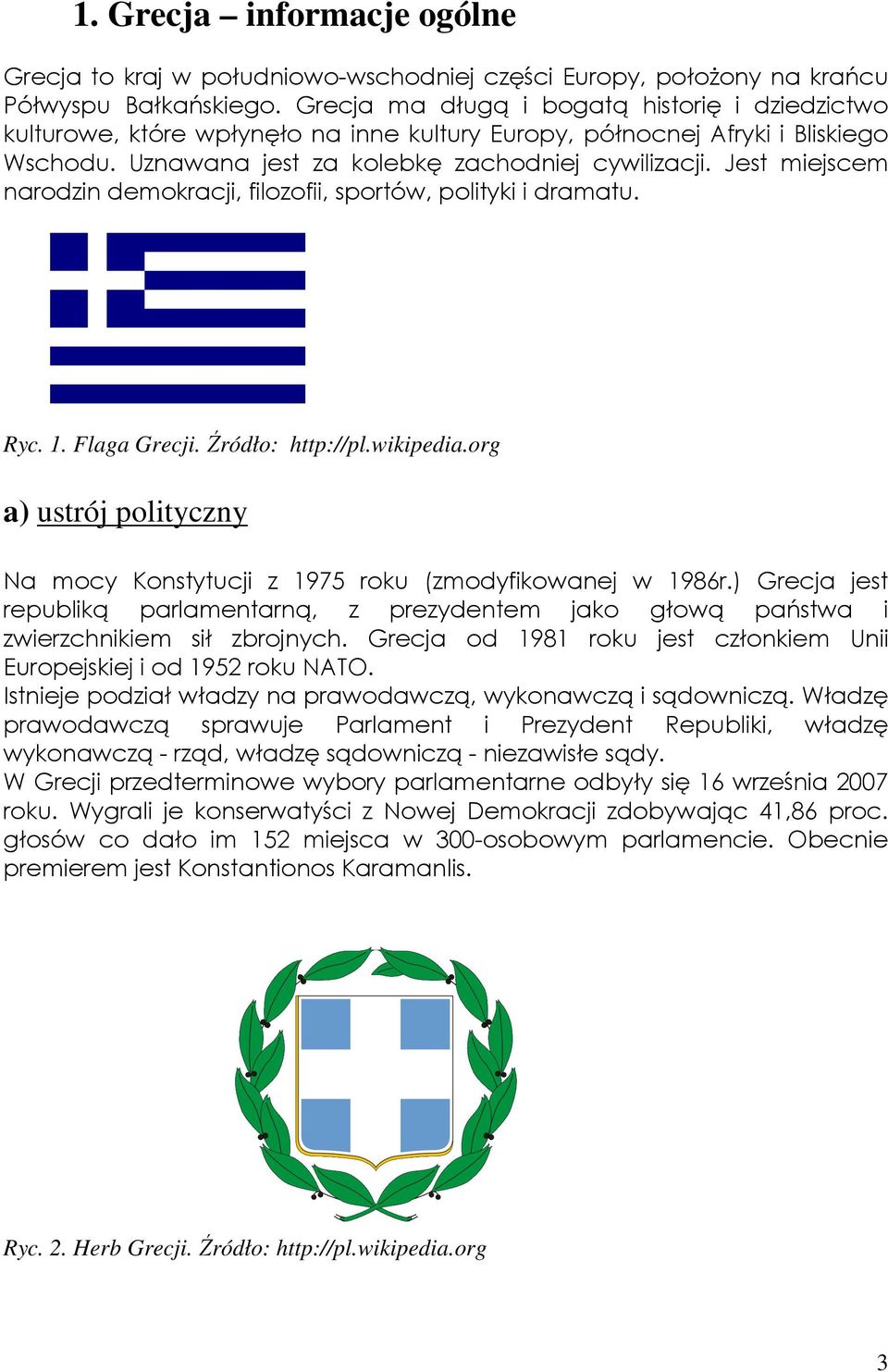 1. Grecja – informacje ogólne

Grecja to kraj w południowo-wschodniej części Europy, położony na krańcu Półwyspu Bałkańskiego. Grecja ma długą i bogatą historię i dziedzictwo kulturowe, które wpłynęło na inne kultury Europy, północnej Afryki i Bliskiego Wschodu. Uznawana jest za kolebkę zachodniej cywilizacji. Jest miejscem narodzin demokracji, filozofii, sportów, polityki i dramatu.

Ryc. 1. Flaga Grecji. Źródło: http://pl.wikipedia.org

a) ustrój polityczny

Na mocy Konstytucji z 1975 roku (zmodyfikowanej w 1986r.) Grecja jest republiką parlamentarną, z prezydentem jako głową państwa i zwierzchnikiem sił zbrojnych. Grecja od 1981 roku jest członkiem Unii Europejskiej i od 1952 roku NATO.
Istnieje podział władzy na prawodawczą, wykonawczą i sądowniczą. Władzę prawodawczą sprawuje Parlament i Prezydent Republiki, władzę wykonawczą - rząd, władzę sądowniczą - niezawisłe sądy.
W Grecji przedterminowe wybory parlamentarne odbyły się 16 września 2007 roku. Wygrali je konserwatyści z Nowej Demokracji zdobywając 41,86 proc. głosów co dało im 152 miejsca w 300-osobowym parlamencie. Obecnie premierem jest Konstantionos Karamanlis.

Ryc. 2. Herb Grecji. Źródło: http://pl.wikipedia.org

3